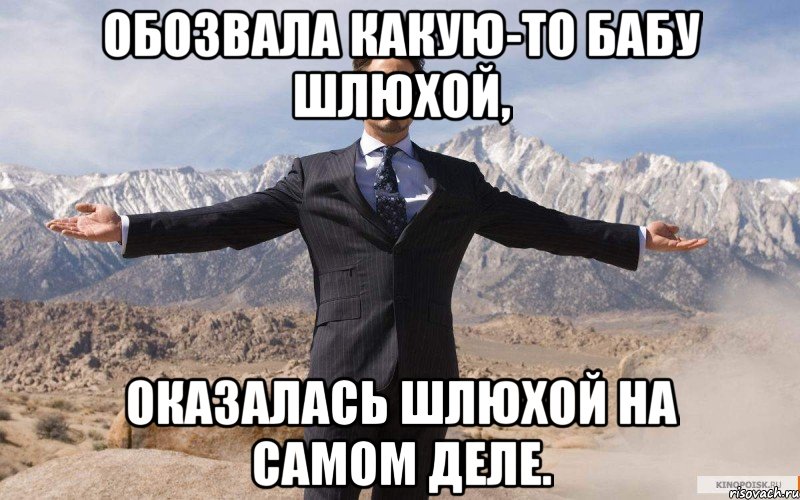 ОБОЗВАЛА КАКУЮ-ТО БАБУ ШЛЮХОЙ,

ОКАЗАЛАСЬ ШЛЮХОЙ НА САМОМ ДЕЛЕ.

KINOPOISK.RU
risovach.ru